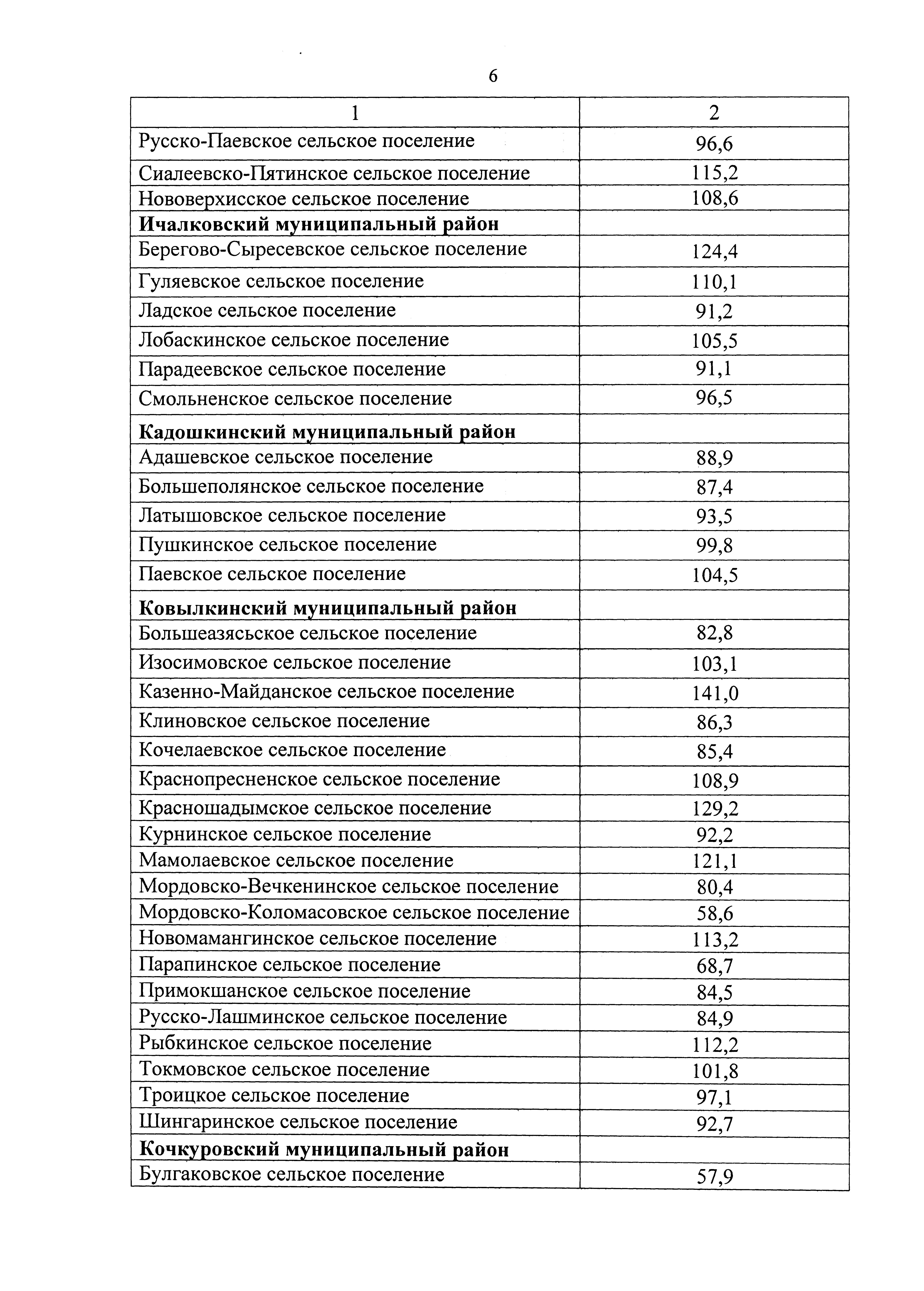 6

| 1 | 2 |
|---|---|
| Русско-Паевское сельское поселение | 96,6 |
| Сиалеевско-Пятинское сельское поселение | 115,2 |
| Нововерхисское сельское поселение | 108,6 |
| **Ичалковский муниципальный район** | |
| Берегово-Сыресевское сельское поселение | 124,4 |
| Гуляевское сельское поселение | 110,1 |
| Ладское сельское поселение | 91,2 |
| Лобаскинское сельское поселение | 105,5 |
| Парадеевское сельское поселение | 91,1 |
| Смольненское сельское поселение | 96,5 |
| **Кадошкинский муниципальный район** | |
| Адашевское сельское поселение | 88,9 |
| Большеполянское сельское поселение | 87,4 |
| Латышовское сельское поселение | 93,5 |
| Пушкинское сельское поселение | 99,8 |
| Паевское сельское поселение | 104,5 |
| **Ковылкинский муниципальный район** | |
| Большеазясьское сельское поселение | 82,8 |
| Изосимовское сельское поселение | 103,1 |
| Казенно-Майданское сельское поселение | 141,0 |
| Клиновское сельское поселение | 86,3 |
| Кочелаевское сельское поселение | 85,4 |
| Краснопресненское сельское поселение | 108,9 |
| Красношадымское сельское поселение | 129,2 |
| Курнинское сельское поселение | 92,2 |
| Мамолаевское сельское поселение | 121,1 |
| Мордовско-Вечкенинское сельское поселение | 80,4 |
| Мордовско-Коломасовское сельское поселение | 58,6 |
| Новомамангинское сельское поселение | 113,2 |
| Парапинское сельское поселение | 68,7 |
| Примокшанское сельское поселение | 84,5 |
| Русско-Лашминское сельское поселение | 84,9 |
| Рыбкинское сельское поселение | 112,2 |
| Токмовское сельское поселение | 101,8 |
| Троицкое сельское поселение | 97,1 |
| Шингаринское сельское поселение | 92,7 |
| **Кочкуровский муниципальный район** | |
| Булгаковское сельское поселение | 57,9 |